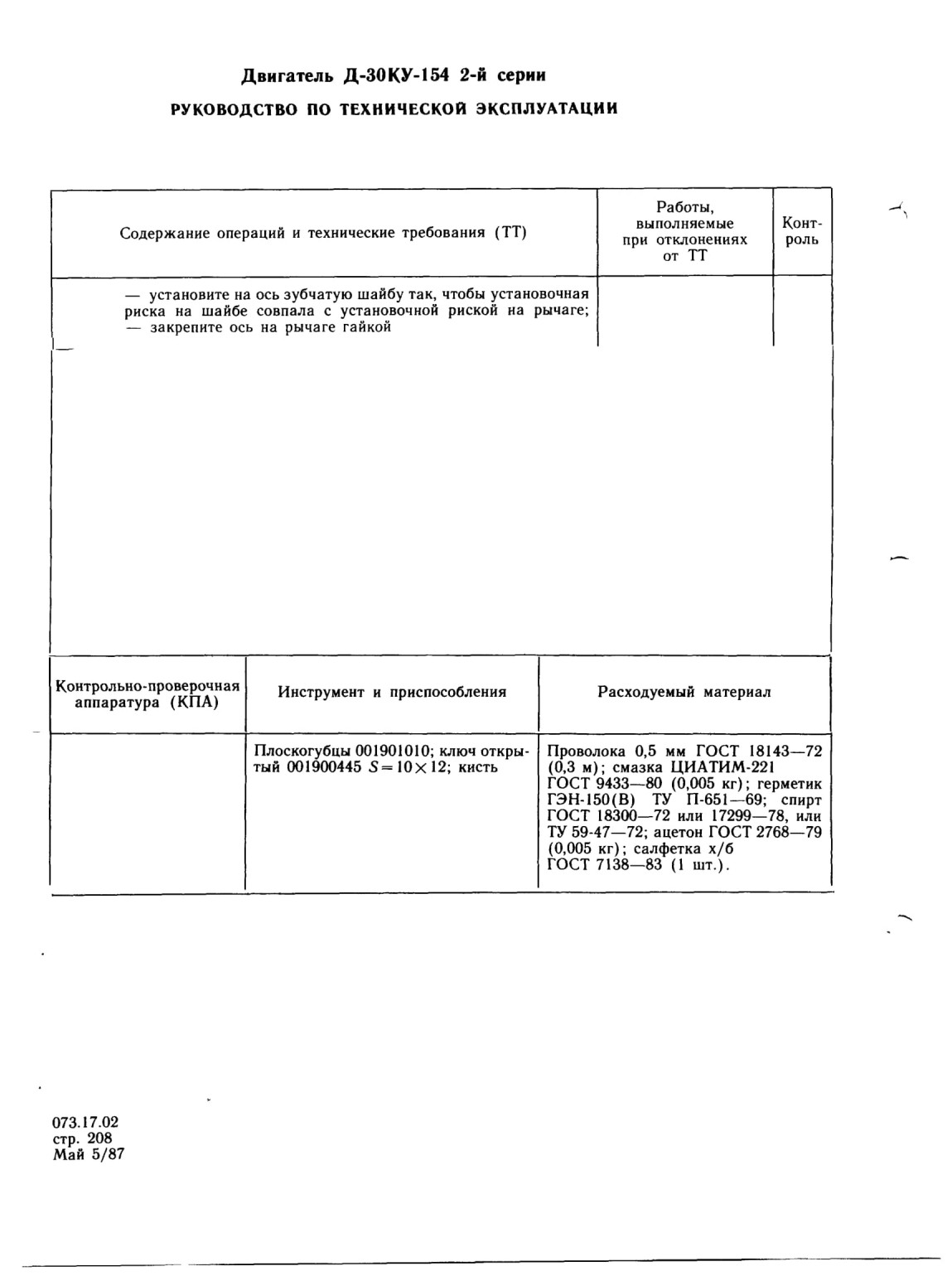 Двигатель Д-30КУ-154 2-й серии

РУКОВОДСТВО ПО ТЕХНИЧЕСКОЙ ЭКСПЛУАТАЦИИ

| Содержание операций и технические требования (ТТ) | Работы, выполняемые при отклонениях от ТТ | Контроль |
|---|---|---|
| — установите на ось зубчатую шайбу так, чтобы установочная риска на шайбе совпала с установочной риской на рычаге; — закрепите ось на рычаге гайкой | | |

| Контрольно-проверочная аппаратура (КПА) | Инструмент и приспособления | Расходуемый материал |
|---|---|---|
| | Плоскогубцы 001901010; ключ открытый 001900445 $S=10\times12$; кисть | Проволока 0,5 мм ГОСТ 18143—72 (0,3 м); смазка ЦИАТИМ-221 ГОСТ 9433—80 (0,005 кг); герметик ГЭН-150(В) ТУ П-651—69; спирт ГОСТ 18300—72 или 17299—78, или ТУ 59-47—72; ацетон ГОСТ 2768—79 (0,005 кг); салфетка х/б ГОСТ 7138—83 (1 шт.). |

073.17.02
стр. 208
Май 5/87